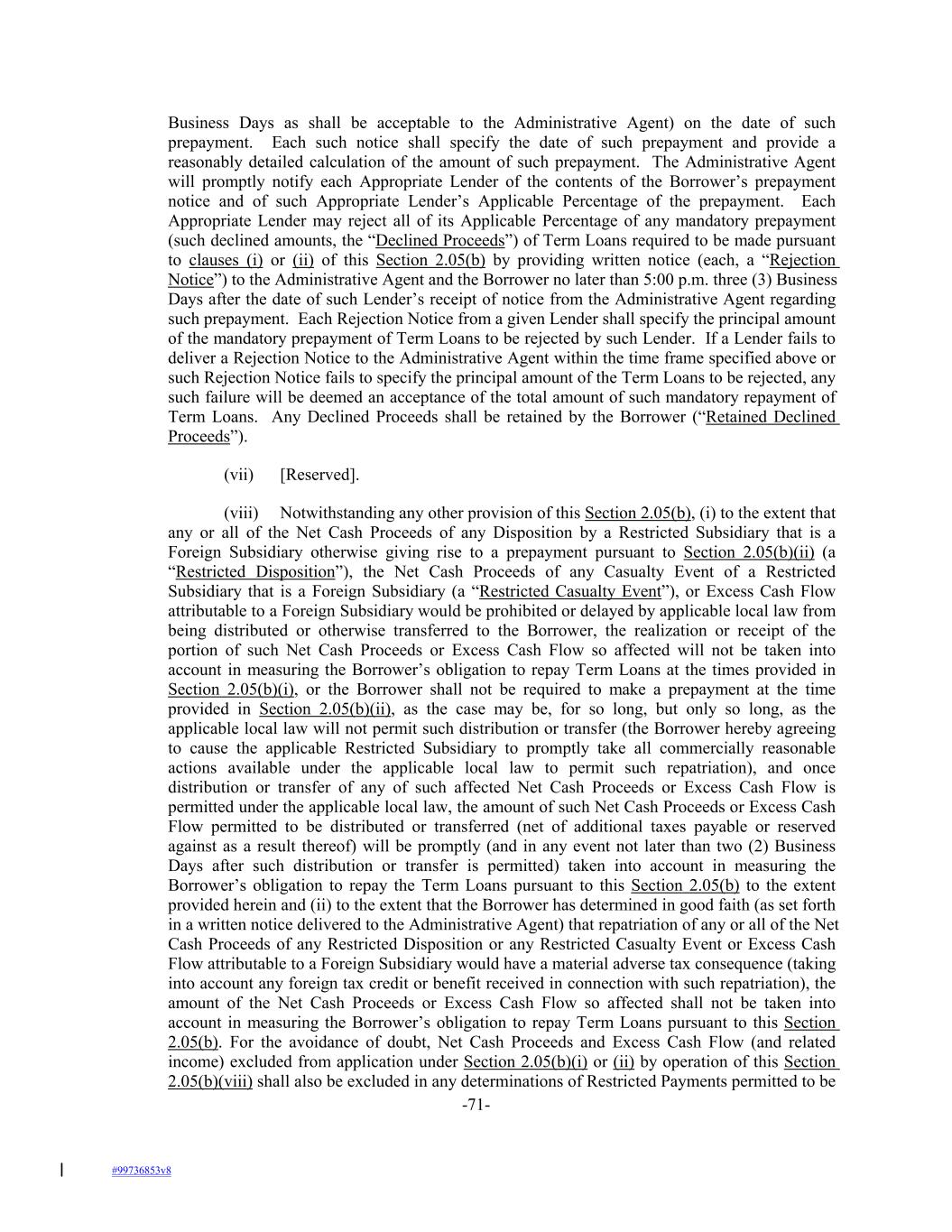 Business Days as shall be acceptable to the Administrative Agent) on the date of such prepayment. Each such notice shall specify the date of such prepayment and provide a reasonably detailed calculation of the amount of such prepayment. The Administrative Agent will promptly notify each Appropriate Lender of the contents of the Borrower's prepayment notice and of such Appropriate Lender's Applicable Percentage of the prepayment. Each Appropriate Lender may reject all of its Applicable Percentage of any mandatory prepayment (such declined amounts, the "Declined Proceeds") of Term Loans required to be made pursuant to clauses (i) or (ii) of this Section 2.05(b) by providing written notice (each, a "Rejection Notice") to the Administrative Agent and the Borrower no later than 5:00 p.m. three (3) Business Days after the date of such Lender's receipt of notice from the Administrative Agent regarding such prepayment. Each Rejection Notice from a given Lender shall specify the principal amount of the mandatory prepayment of Term Loans to be rejected by such Lender. If a Lender fails to deliver a Rejection Notice to the Administrative Agent within the time frame specified above or such Rejection Notice fails to specify the principal amount of the Term Loans to be rejected, any such failure will be deemed an acceptance of the total amount of such mandatory repayment of Term Loans. Any Declined Proceeds shall be retained by the Borrower ("Retained Declined Proceeds").

(vii) [Reserved].

(viii) Notwithstanding any other provision of this Section 2.05(b), (i) to the extent that any or all of the Net Cash Proceeds of any Disposition by a Restricted Subsidiary that is a Foreign Subsidiary otherwise giving rise to a prepayment pursuant to Section 2.05(b)(ii) (a "Restricted Disposition"), the Net Cash Proceeds of any Casualty Event of a Restricted Subsidiary that is a Foreign Subsidiary (a "Restricted Casualty Event"), or Excess Cash Flow attributable to a Foreign Subsidiary would be prohibited or delayed by applicable local law from being distributed or otherwise transferred to the Borrower, the realization or receipt of the portion of such Net Cash Proceeds or Excess Cash Flow so affected will not be taken into account in measuring the Borrower's obligation to repay Term Loans at the times provided in Section 2.05(b)(i), or the Borrower shall not be required to make a prepayment at the time provided in Section 2.05(b)(ii), as the case may be, for so long, but only so long, as the applicable local law will not permit such distribution or transfer (the Borrower hereby agreeing to cause the applicable Restricted Subsidiary to promptly take all commercially reasonable actions available under the applicable local law to permit such repatriation), and once distribution or transfer of any of such affected Net Cash Proceeds or Excess Cash Flow is permitted under the applicable local law, the amount of such Net Cash Proceeds or Excess Cash Flow permitted to be distributed or transferred (net of additional taxes payable or reserved against as a result thereof) will be promptly (and in any event not later than two (2) Business Days after such distribution or transfer is permitted) taken into account in measuring the Borrower's obligation to repay the Term Loans pursuant to this Section 2.05(b) to the extent provided herein and (ii) to the extent that the Borrower has determined in good faith (as set forth in a written notice delivered to the Administrative Agent) that repatriation of any or all of the Net Cash Proceeds of any Restricted Disposition or any Restricted Casualty Event or Excess Cash Flow attributable to a Foreign Subsidiary would have a material adverse tax consequence (taking into account any foreign tax credit or benefit received in connection with such repatriation), the amount of the Net Cash Proceeds or Excess Cash Flow so affected shall not be taken into account in measuring the Borrower's obligation to repay Term Loans pursuant to this Section 2.05(b). For the avoidance of doubt, Net Cash Proceeds and Excess Cash Flow (and related income) excluded from application under Section 2.05(b)(i) or (ii) by operation of this Section 2.05(b)(viii) shall also be excluded in any determinations of Restricted Payments permitted to be

-71-

#99736853v8